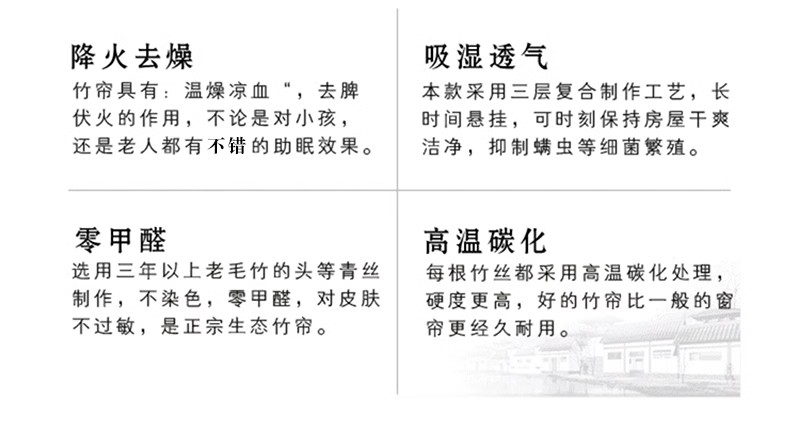 降火去燥

竹帘具有：温燥凉血“，去脾伏火的作用，不论是对小孩，还是老人都有不错的助眠效果。

吸湿透气

本款采用三层复合制作工艺，长时间悬挂，可时刻保持房屋干爽洁净，抑制螨虫等细菌繁殖。

零甲醛

选用三年以上老毛竹的头等青丝制作，不染色，零甲醛，对皮肤不过敏，是正宗生态竹帘。

高温碳化

每根竹丝都采用高温碳化处理，硬度更高，好的竹帘比一般的窗帘更经久耐用。